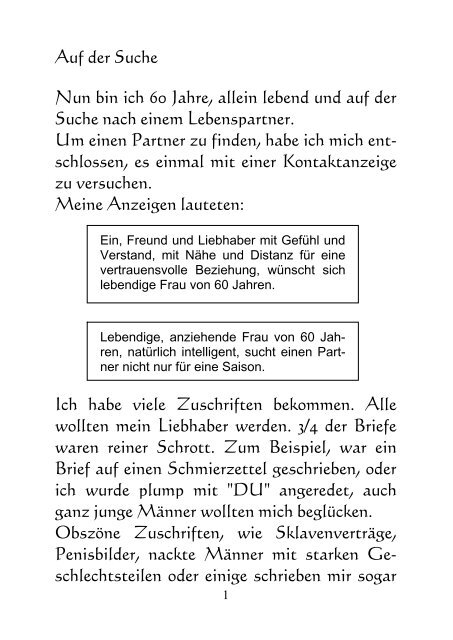 Auf der Suche

Nun bin ich 60 Jahre, allein lebend und auf der Suche nach einem Lebenspartner.
Um einen Partner zu finden, habe ich mich entschlossen, es einmal mit einer Kontaktanzeige zu versuchen.
Meine Anzeigen lauteten:

Ein, Freund und Liebhaber mit Gefühl und Verstand, mit Nähe und Distanz für eine vertrauensvolle Beziehung, wünscht sich lebendige Frau von 60 Jahren.

Lebendige, anziehende Frau von 60 Jahren, natürlich intelligent, sucht einen Partner nicht nur für eine Saison.

Ich habe viele Zuschriften bekommen. Alle wollten mein Liebhaber werden. 3/4 der Briefe waren reiner Schrott. Zum Beispiel, war ein Brief auf einen Schmierzettel geschrieben, oder ich wurde plump mit "DU" angeredet, auch ganz junge Männer wollten mich beglücken.
Obszöne Zuschriften, wie Sklavenverträge, Penisbilder, nackte Männer mit starken Geschlechtsteilen oder einige schrieben mir sogar

1